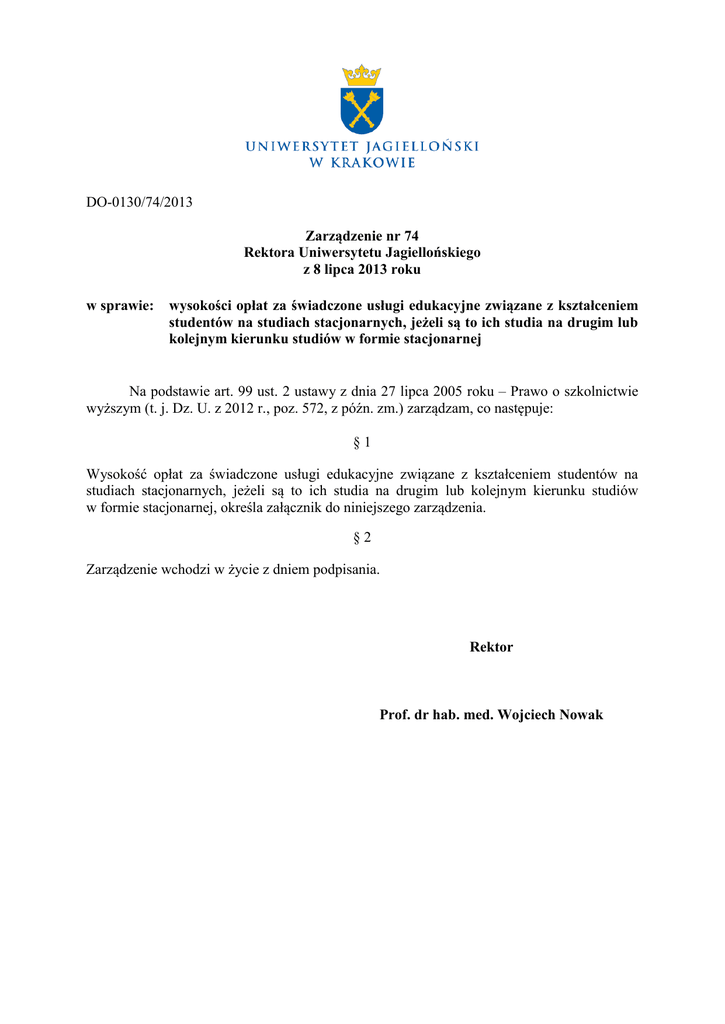 UNIWERSYTET JAGIELLOŃSKI
W KRAKOWIE

DO-0130/74/2013

Zarządzenie nr 74
Rektora Uniwersytetu Jagiellońskiego
z 8 lipca 2013 roku

w sprawie: wysokości opłat za świadczone usługi edukacyjne związane z kształceniem studentów na studiach stacjonarnych, jeżeli są to ich studia na drugim lub kolejnym kierunku studiów w formie stacjonarnej

Na podstawie art. 99 ust. 2 ustawy z dnia 27 lipca 2005 roku – Prawo o szkolnictwie wyższym (t. j. Dz. U. z 2012 r., poz. 572, z późn. zm.) zarządzam, co następuje:

§ 1

Wysokość opłat za świadczone usługi edukacyjne związane z kształceniem studentów na studiach stacjonarnych, jeżeli są to ich studia na drugim lub kolejnym kierunku studiów w formie stacjonarnej, określa załącznik do niniejszego zarządzenia.

§ 2

Zarządzenie wchodzi w życie z dniem podpisania.

Rektor

Prof. dr hab. med. Wojciech Nowak